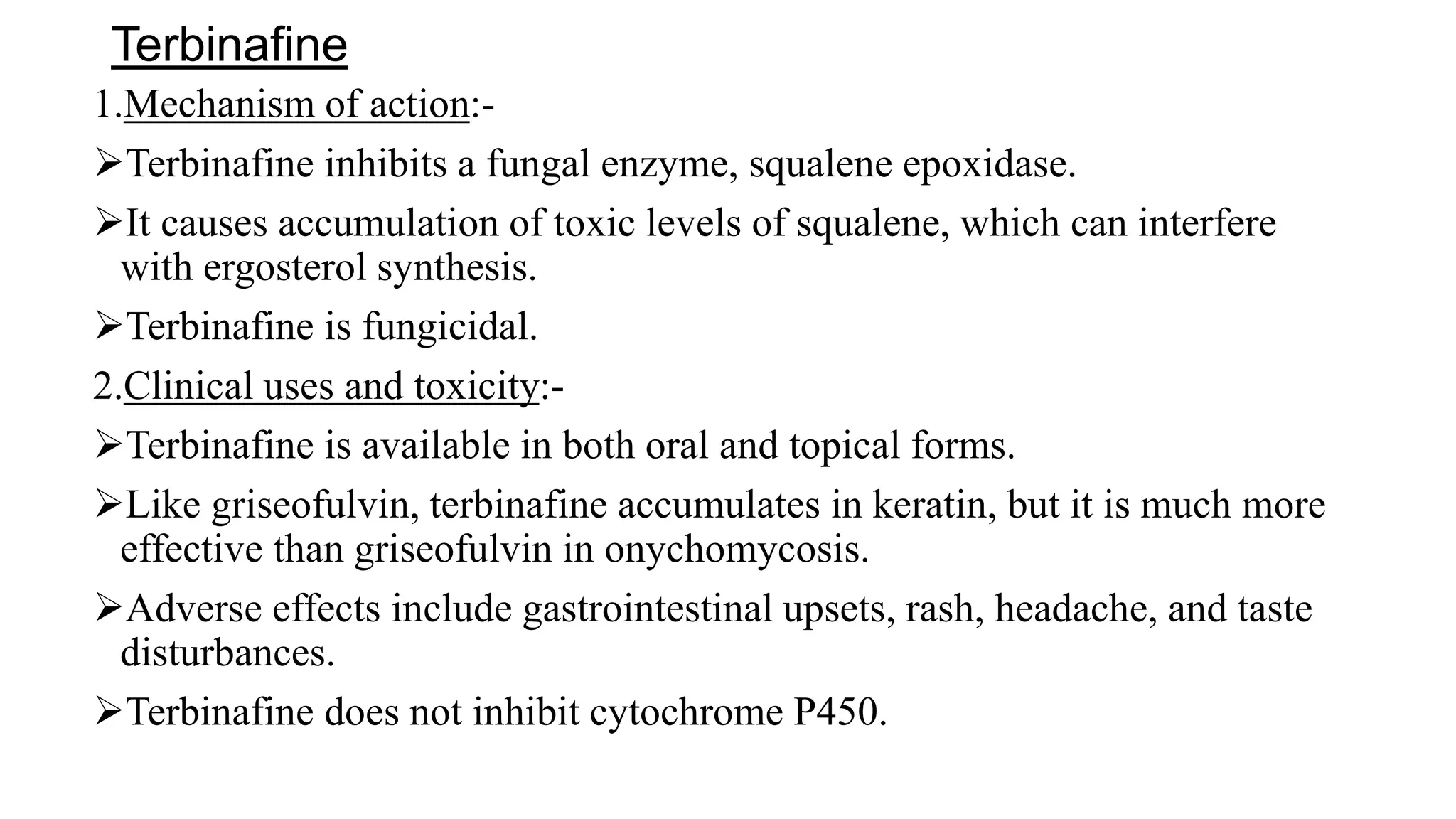 Terbinafine

1.Mechanism of action:-

➢Terbinafine inhibits a fungal enzyme, squalene epoxidase.

➢It causes accumulation of toxic levels of squalene, which can interfere with ergosterol synthesis.

➢Terbinafine is fungicidal.

2.Clinical uses and toxicity:-

➢Terbinafine is available in both oral and topical forms.

➢Like griseofulvin, terbinafine accumulates in keratin, but it is much more effective than griseofulvin in onychomycosis.

➢Adverse effects include gastrointestinal upsets, rash, headache, and taste disturbances.

➢Terbinafine does not inhibit cytochrome P450.